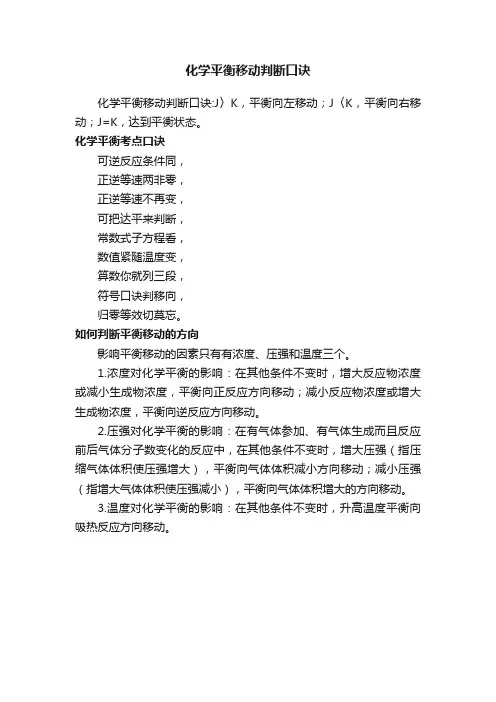 化学平衡移动判断口诀

化学平衡移动判断口诀:J〉K，平衡向左移动；J〈K，平衡向右移动；J=K，达到平衡状态。

化学平衡考点口诀

可逆反应条件同，
正逆等速两非零，
正逆等速不再变，
可把达平来判断，
常数式子方程看，
数值紧随温度变，
算数你就列三段，
符号口诀判移向，
归零等效切莫忘。

如何判断平衡移动的方向

影响平衡移动的因素只有有浓度、压强和温度三个。

1.浓度对化学平衡的影响：在其他条件不变时，增大反应物浓度或减小生成物浓度，平衡向正反应方向移动；减小反应物浓度或增大生成物浓度，平衡向逆反应方向移动。

2.压强对化学平衡的影响：在有气体参加、有气体生成而且反应前后气体分子数变化的反应中，在其他条件不变时，增大压强（指压缩气体体积使压强增大），平衡向气体体积减小方向移动；减小压强（指增大气体体积使压强减小），平衡向气体体积增大的方向移动。

3.温度对化学平衡的影响：在其他条件不变时，升高温度平衡向吸热反应方向移动。